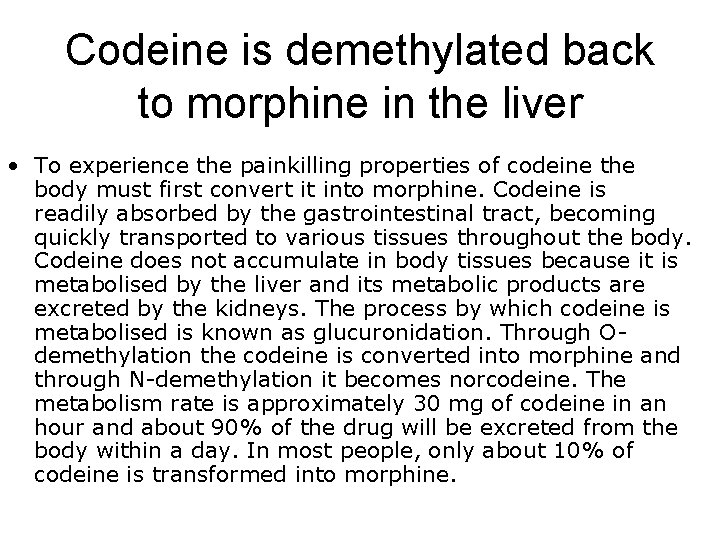 Codeine is demethylated back to morphine in the liver

• To experience the painkilling properties of codeine the body must first convert it into morphine. Codeine is readily absorbed by the gastrointestinal tract, becoming quickly transported to various tissues throughout the body. Codeine does not accumulate in body tissues because it is metabolised by the liver and its metabolic products are excreted by the kidneys. The process by which codeine is metabolised is known as glucuronidation. Through O-demethylation the codeine is converted into morphine and through N-demethylation it becomes norcodeine. The metabolism rate is approximately 30 mg of codeine in an hour and about 90% of the drug will be excreted from the body within a day. In most people, only about 10% of codeine is transformed into morphine.